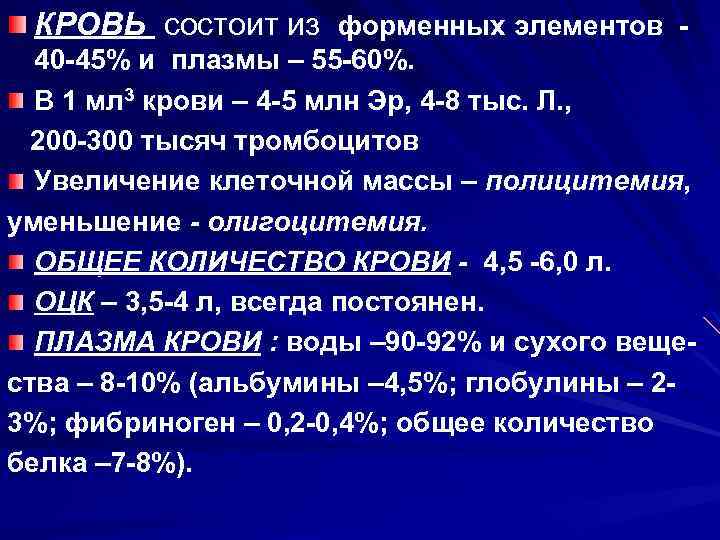 КРОВЬ состоит из форменных элементов - 40-45% и плазмы – 55-60%.

В 1 мл$^3$ крови – 4-5 млн Эр, 4-8 тыс. Л., 200-300 тысяч тромбоцитов

Увеличение клеточной массы – полицитемия, уменьшение - олигоцитемия.

ОБЩЕЕ КОЛИЧЕСТВО КРОВИ - 4,5 -6,0 л.

ОЦК – 3,5-4 л, всегда постоянен.

ПЛАЗМА КРОВИ : воды –90-92% и сухого вещества – 8-10% (альбумины –4,5%; глобулины – 2-3%; фибриноген – 0,2-0,4%; общее количество белка –7-8%).